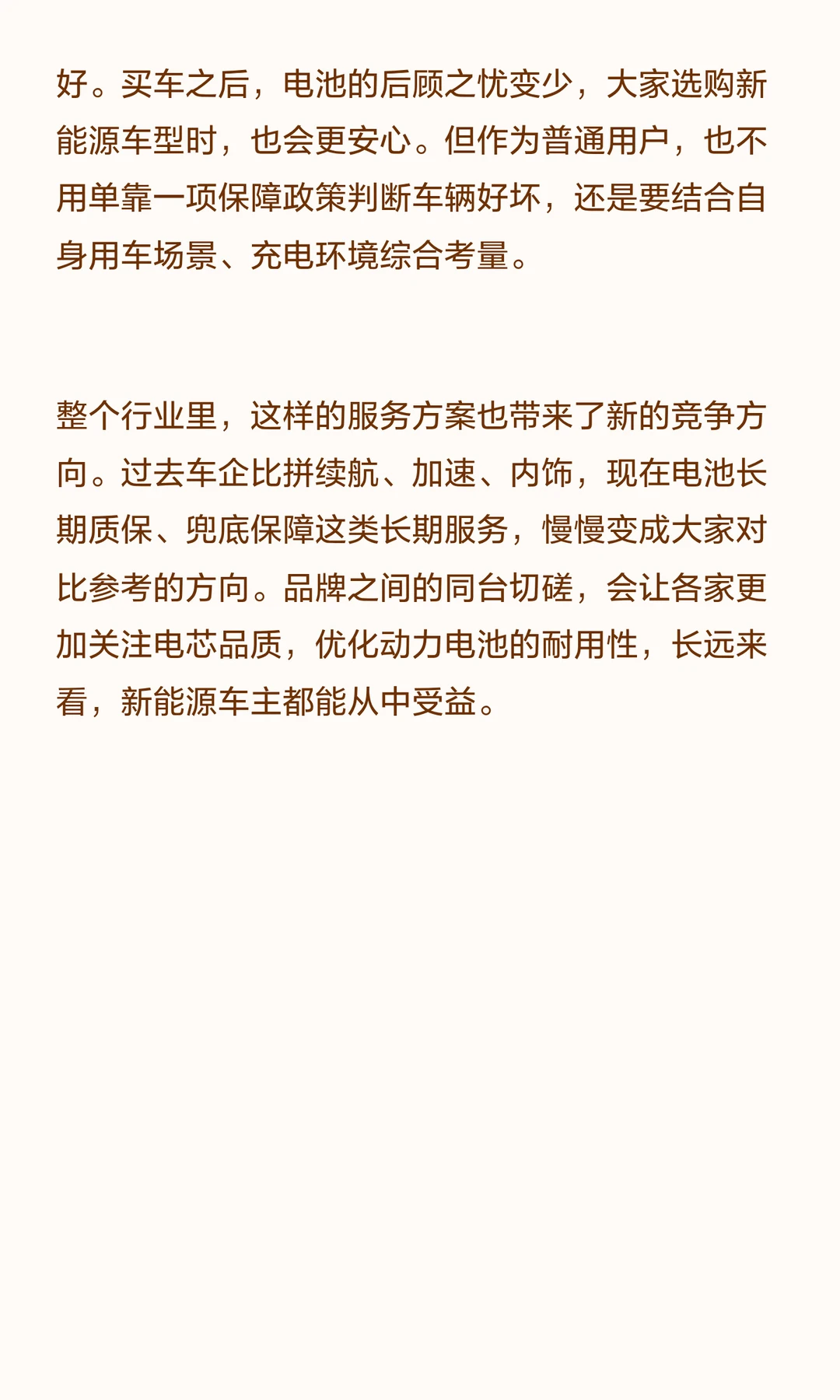 好。买车之后，电池的后顾之忧变少，大家选购新能源车型时，也会更安心。但作为普通用户，也不用单靠一项保障政策判断车辆好坏，还是要结合自身用车场景、充电环境综合考量。

整个行业里，这样的服务方案也带来了新的竞争方向。过去车企比拼续航、加速、内饰，现在电池长期质保、兜底保障这类长期服务，慢慢变成大家对比参考的方向。品牌之间的同台切磋，会让各家更加关注电芯品质，优化动力电池的耐用性，长远来看，新能源车主都能从中受益。